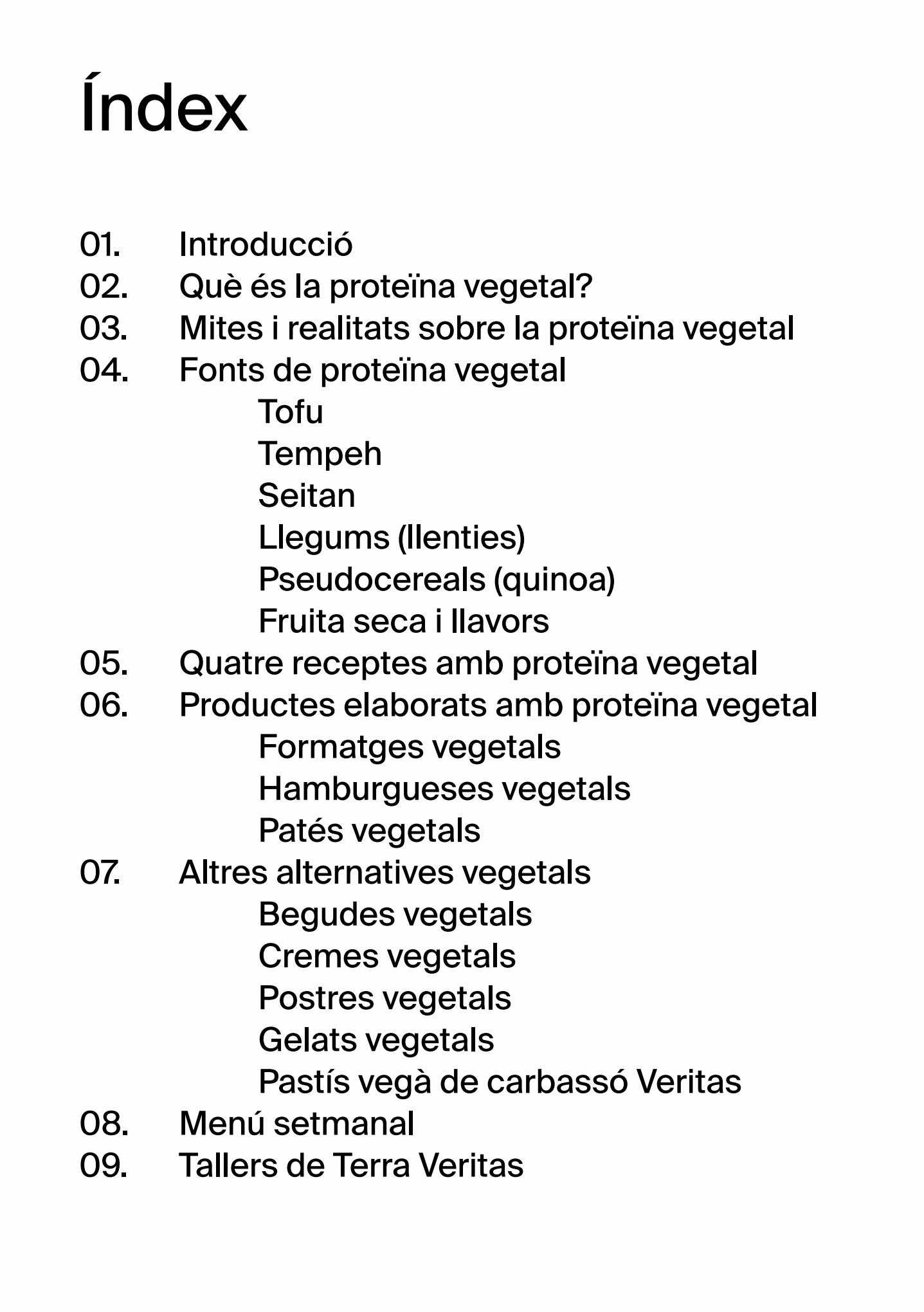 Índex

01. Introducció
02. Què és la proteïna vegetal?
03. Mites i realitats sobre la proteïna vegetal
04. Fonts de proteïna vegetal
Tofu
Tempeh
Seitan
Llegums (llenties)
Pseudocereals (quinoa)
Fruita seca i llavors
05. Quatre receptes amb proteïna vegetal
06. Productes elaborats amb proteïna vegetal
Formatges vegetals
Hamburgueses vegetals
Patés vegetals
07. Altres alternatives vegetals
Begudes vegetals
Cremes vegetals
Postres vegetals
Gelats vegetals
Pastís vegà de carbassó Veritas
08. Menú setmanal
09. Tallers de Terra Veritas